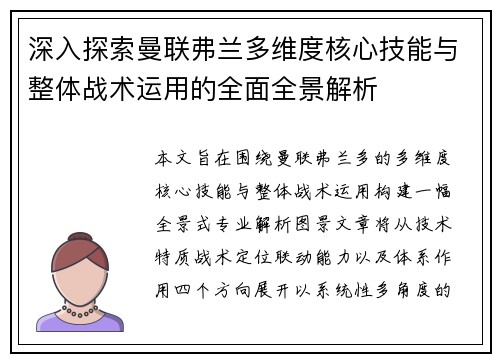 深入探索曼联弗兰多维度核心技能与整体战术运用的全面全景解析

本文旨在围绕曼联弗兰多的多维度核心技能与整体战术运用构建一幅全景式专业解析图景文章将从技术特质战术定位联动能力以及体系作用四个方向展开以系统性多角度的